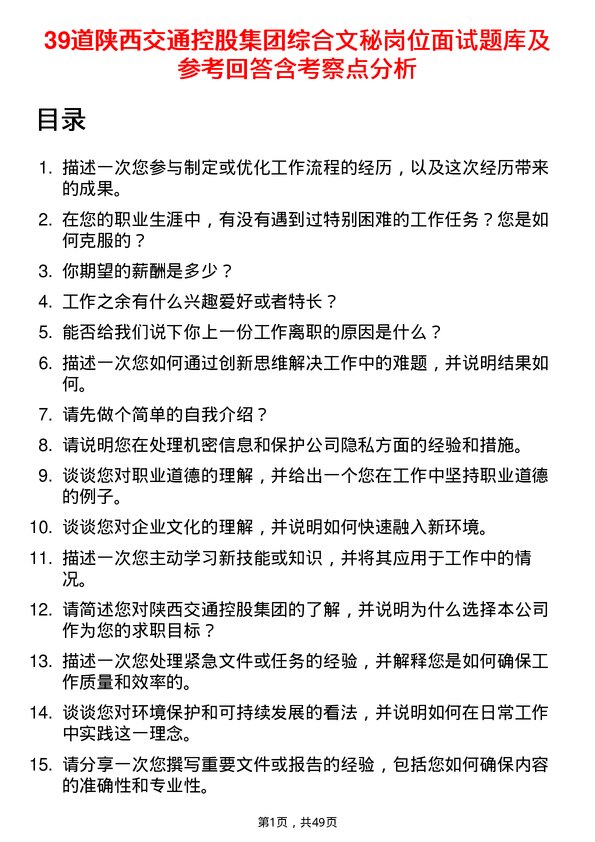 39道陕西交通控股集团综合文秘岗位面试题库及参考回答含考察点分析

目录

1. 描述一次您参与制定或优化工作流程的经历，以及这次经历带来的成果。
2. 在您的职业生涯中，有没有遇到过特别困难的工作任务？您是如何克服的？
3. 你期望的薪酬是多少？
4. 工作之余有什么兴趣爱好或者特长？
5. 能否给我们说下你上一份工作离职的原因是什么？
6. 描述一次您如何通过创新思维解决工作中的难题，并说明结果如何。
7. 请先做个简单的自我介绍？
8. 请说明您在处理机密信息和保护公司隐私方面的经验和措施。
9. 谈谈您对职业道德的理解，并给出一个您在工作中坚持职业道德的例子。
10. 谈谈您对企业文化的理解，并说明如何快速融入新环境。
11. 描述一次您主动学习新技能或知识，并将其应用于工作中的情况。
12. 请简述您对陕西交通控股集团的了解，并说明为什么选择本公司作为您的求职目标？
13. 描述一次您处理紧急文件或任务的经验，并解释您是如何确保工作质量和效率的。
14. 谈谈您对环境保护和可持续发展的看法，并说明如何在日常工作中实践这一理念。
15. 请分享一次您撰写重要文件或报告的经验，包括您如何确保内容的准确性和专业性。

第1页，共49页